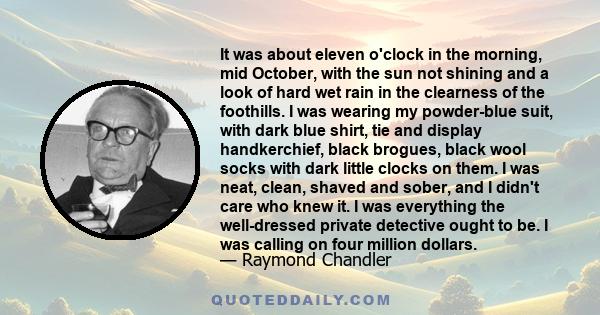 It was about eleven o'clock in the morning, mid October, with the sun not shining and a look of hard wet rain in the clearness of the foothills. I was wearing my powder-blue suit, with dark blue shirt, tie and display handkerchief, black brogues, black wool socks with dark little clocks on them. I was neat, clean, shaved and sober, and I didn't care who knew it. I was everything the well-dressed private detective ought to be. I was calling on four million dollars.
— Raymond Chandler

QUOTEDDAILY.COM